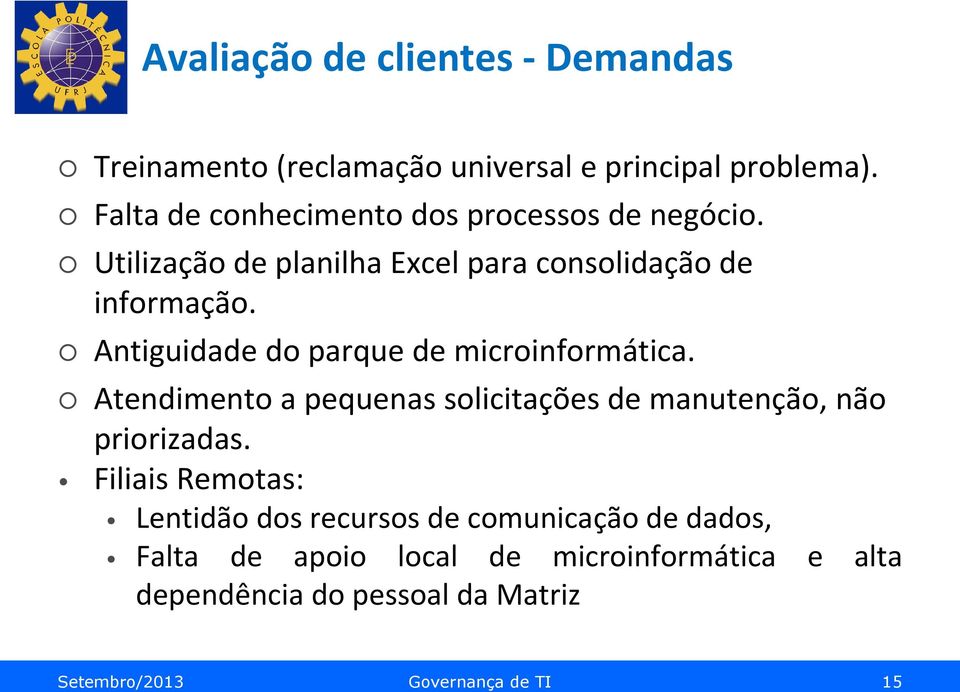 ESCOLA POLITÉCNICA UFRJ

Avaliação de clientes - Demandas

○ Treinamento (reclamação universal e principal problema).

○ Falta de conhecimento dos processos de negócio.

○ Utilização de planilha Excel para consolidação de informação.

○ Antiguidade do parque de microinformática.

○ Atendimento a pequenas solicitações de manutenção, não priorizadas.

• Filiais Remotas:

• Lentidão dos recursos de comunicação de dados,

• Falta de apoio local de microinformática e alta dependência do pessoal da Matriz

Setembro/2013 Governança de TI 15